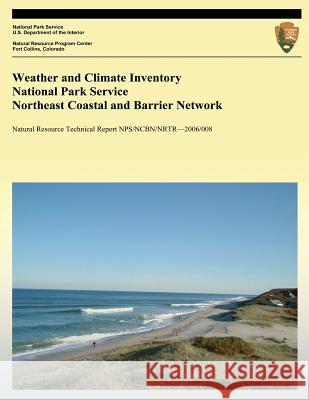 National Park Service
U.S. Department of the Interior

Natural Resource Program Center
Fort Collins, Colorado

Weather and Climate Inventory
National Park Service
Northeast Coastal and Barrier Network

Natural Resource Technical Report NPS/NCBN/NRTR—2006/008

Kraina Książek